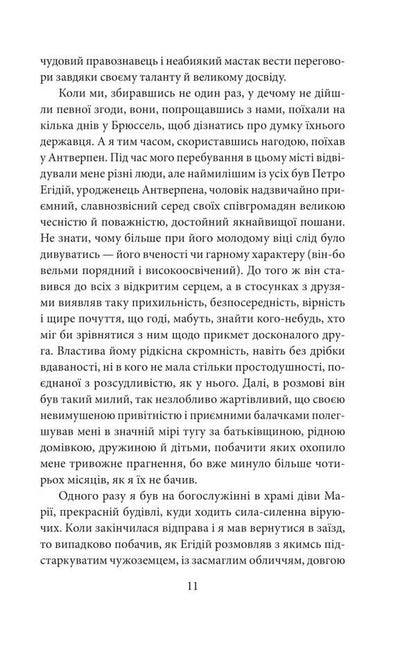 чудовий правознавець і неабиякий мастак вести переговори завдяки своєму таланту й великому досвіду.

Коли ми, збиравшись не один раз, у дечому не дійшли певної згоди, вони, попрощавшись з нами, поїхали на кілька днів у Брюссель, щоб дізнатись про думку їхнього державця. А я тим часом, скориставшись нагодою, поїхав у Антверпен. Під час мого перебування в цьому місті відвідували мене різні люди, але наймилішим із усіх був Петро Егідій, уродженець Антверпена, чоловік надзвичайно приємний, славнозвісний серед своїх співгромадян великою чесністю й поважністю, достойний якнайвищої пошани. Не знати, чому більше при його молодому віці слід було дивуватись — його вченості чи гарному характеру (він-бо вельми порядний і високоосвічений). До того ж він ставився до всіх з відкритим серцем, а в стосунках з друзями виявляв таку прихильність, безпосередність, вірність і щире почуття, що годі, мабуть, знайти кого-небудь, хто міг би зрівнятися з ним щодо прикмет досконалого друга. Властива йому рідкісна скромність, навіть без дрібки вдаваності, ні в кого не мала стільки простодушності, поєднаної з розсудливістю, як у нього. Далі, в розмові він був такий милий, так незлобливо жартівливий, що своєю невимушеною привітністю і приємними балачками полегшував мені в значній мірі тугу за батьківщиною, рідною домівкою, дружиною й дітьми, побачити яких охопило мене тривожне прагнення, бо вже минуло більше чотирьох місяців, як я їх не бачив.

Одного разу я був на богослужінні в храмі діви Марії, прекрасній будівлі, куди ходить сила-силенна віруючих. Коли закінчилася відправа і я мав вернутися в заїзд, то випадково побачив, як Егідій розмовляв з якимсь підстаркуватим чужоземцем, із засмаглим обличчям, довгою

11